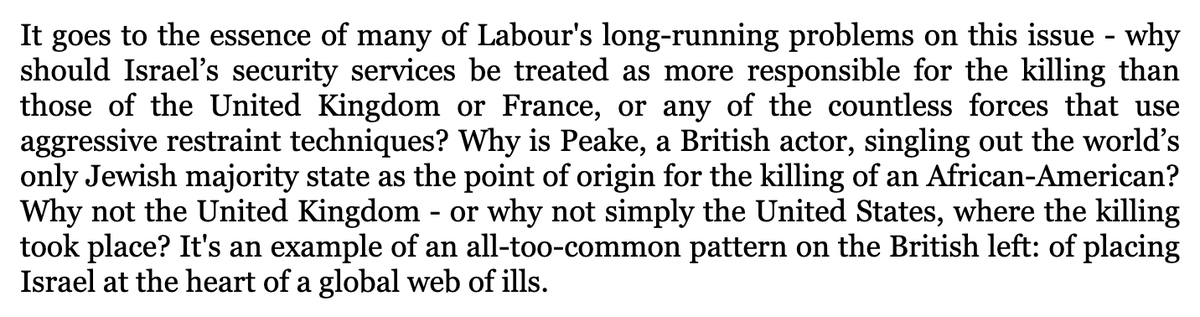 It goes to the essence of many of Labour's long-running problems on this issue - why should Israel’s security services be treated as more responsible for the killing than those of the United Kingdom or France, or any of the countless forces that use aggressive restraint techniques? Why is Peake, a British actor, singling out the world’s only Jewish majority state as the point of origin for the killing of an African-American? Why not the United Kingdom - or why not simply the United States, where the killing took place? It's an example of an all-too-common pattern on the British left: of placing Israel at the heart of a global web of ills.